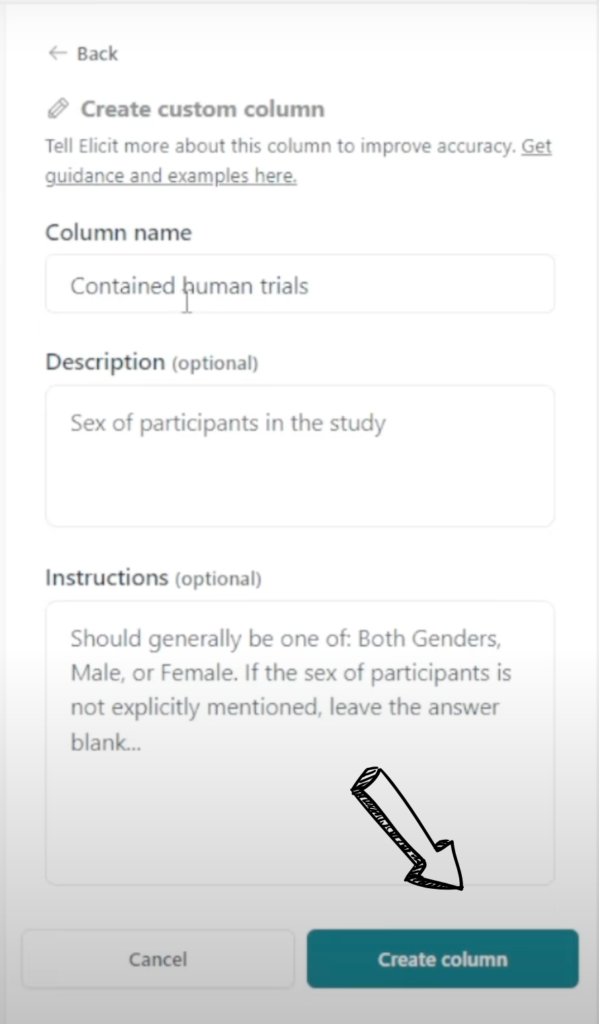 ← Back

Create custom column

Tell Elicit more about this column to improve accuracy. Get guidance and examples here.

Column name

Contained human trials

Description (optional)

Sex of participants in the study

Instructions (optional)

Should generally be one of: Both Genders, Male, or Female. If the sex of participants is not explicitly mentioned, leave the answer blank...

Cancel

Create column